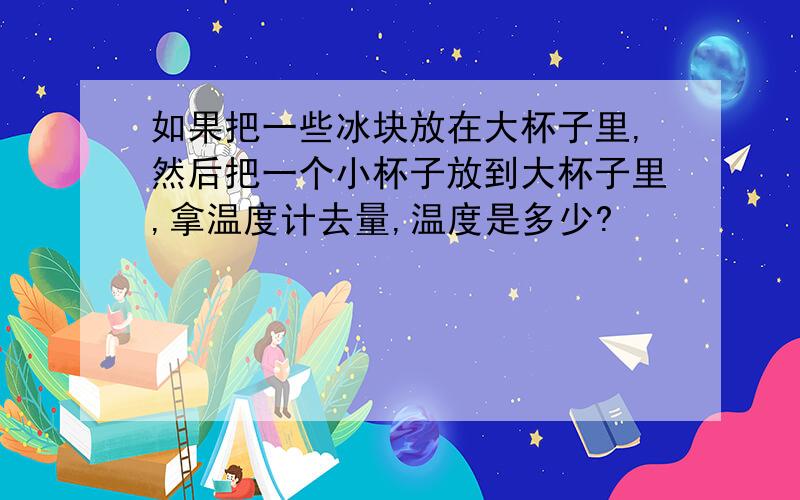 如果把一些冰块放在大杯子里,然后把一个小杯子放到大杯子里,拿温度计去量,温度是多少?